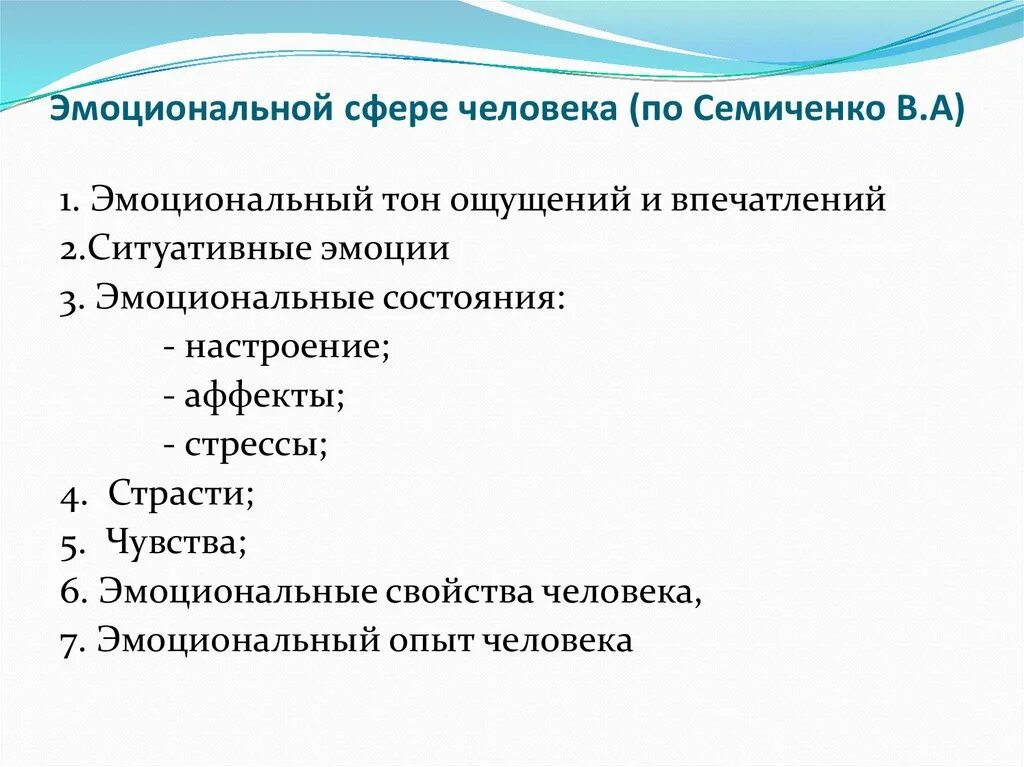 Эмоциональной сфере человека (по Семиченко В.А)

1. Эмоциональный тон ощущений и впечатлений
2.Ситуативные эмоции
3. Эмоциональные состояния:
- настроение;
- аффекты;
- стрессы;
4. Страсти;
5. Чувства;
6. Эмоциональные свойства человека,
7. Эмоциональный опыт человека